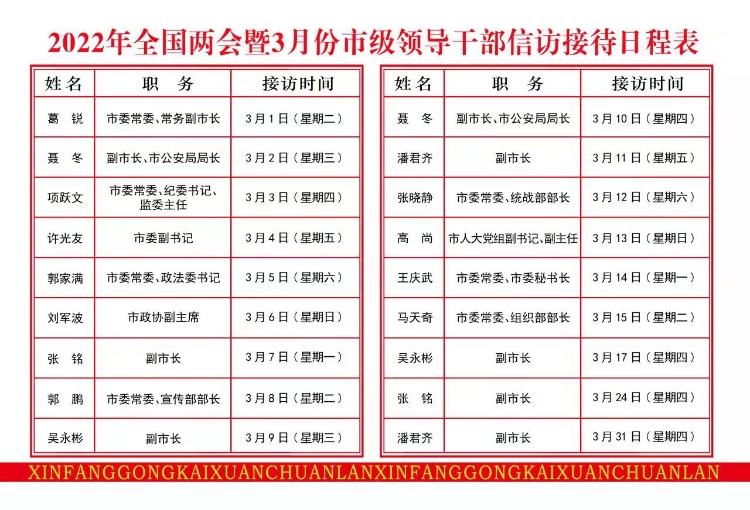 2022年全国两会暨3月份市级领导干部信访接待日程表

| 姓名 | 职务 | 接访时间 |
|---|---|---|
| 葛锐 | 市委常委、常务副市长 | 3月1日（星期二） |
| 聂冬 | 副市长、市公安局局长 | 3月2日（星期三） |
| 项跃文 | 市委常委、纪委书记、监委主任 | 3月3日（星期四） |
| 许光友 | 市委副书记 | 3月4日（星期五） |
| 郭家满 | 市委常委、政法委书记 | 3月5日（星期六） |
| 刘军波 | 市政协副主席 | 3月6日（星期日） |
| 张铭 | 副市长 | 3月7日（星期一） |
| 郭鹏 | 市委常委、宣传部部长 | 3月8日（星期二） |
| 吴永彬 | 副市长 | 3月9日（星期三） |

| 姓名 | 职务 | 接访时间 |
|---|---|---|
| 聂冬 | 副市长、市公安局局长 | 3月10日（星期四） |
| 潘君齐 | 副市长 | 3月11日（星期五） |
| 张晓静 | 市委常委、统战部部长 | 3月12日（星期六） |
| 高尚 | 市人大党组副书记、副主任 | 3月13日（星期日） |
| 王庆武 | 市委常委、市委秘书长 | 3月14日（星期一） |
| 马天奇 | 市委常委、组织部部长 | 3月15日（星期二） |
| 吴永彬 | 副市长 | 3月17日（星期四） |
| 张铭 | 副市长 | 3月24日（星期四） |
| 潘君齐 | 副市长 | 3月31日（星期四） |

XINFANGGONGKAIXUANCHUANLANXINFANGGONGKAIXUANCHUANLAN